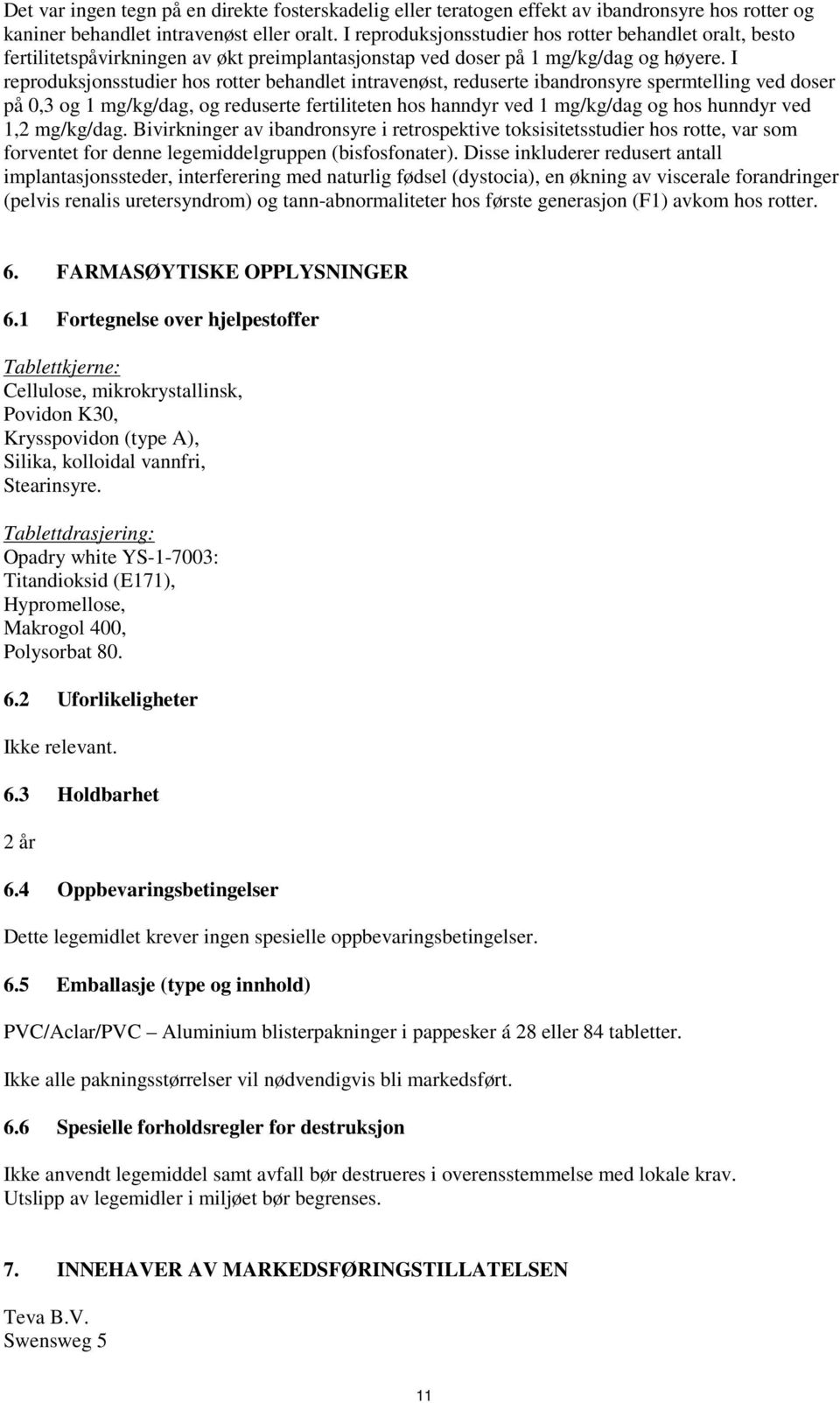 Det var ingen tegn på en direkte fosterskadelig eller teratogen effekt av ibandronsyre hos rotter og kaniner behandlet intravenøst eller oralt. I reproduksjonsstudier hos rotter behandlet oralt, besto fertilitetspåvirkningen av økt preimplantasjonstap ved doser på 1 mg/kg/dag og høyere. I reproduksjonsstudier hos rotter behandlet intravenøst, reduserte ibandronsyre spermtelling ved doser på 0,3 og 1 mg/kg/dag, og reduserte fertiliteten hos hanndyr ved 1 mg/kg/dag og hos hunndyr ved 1,2 mg/kg/dag. Bivirkninger av ibandronsyre i retrospektive toksisitetsstudier hos rotte, var som forventet for denne legemiddelgruppen (bisfosfonater). Disse inkluderer redusert antall implantasjonssteder, interferering med naturlig fødsel (dystocia), en økning av viscerale forandringer (pelvis renalis uretersyndrom) og tann-abnormaliteter hos første generasjon (F1) avkom hos rotter.

6. FARMASØYTISKE OPPLYSNINGER

6.1 Fortegnelse over hjelpestoffer

Tablettkjerne:
Cellulose, mikrokrystallinsk,
Povidon K30,
Krysspovidon (type A),
Silika, kolloidal vannfri,
Stearinsyre.

Tablettdrasjering:
Opadry white YS-1-7003:
Titandioksid (E171),
Hypromellose,
Makrogol 400,
Polysorbat 80.

6.2 Uforlikeligheter

Ikke relevant.

6.3 Holdbarhet

2 år

6.4 Oppbevaringsbetingelser

Dette legemidlet krever ingen spesielle oppbevaringsbetingelser.

6.5 Emballasje (type og innhold)

PVC/Aclar/PVC – Aluminium blisterpakninger i pappesker á 28 eller 84 tabletter.

Ikke alle pakningsstørrelser vil nødvendigvis bli markedsført.

6.6 Spesielle forholdsregler for destruksjon

Ikke anvendt legemiddel samt avfall bør destrueres i overensstemmelse med lokale krav. Utslipp av legemidler i miljøet bør begrenses.

7. INNEHAVER AV MARKEDSFØRINGSTILLATELSEN

Teva B.V.
Swensweg 5

11